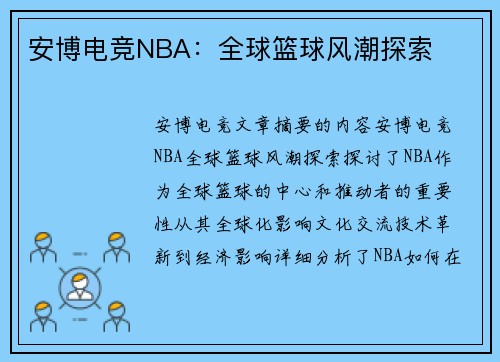 安博电竞NBA：全球篮球风潮探索

安博电竞文章摘要的内容安博电竞NBA全球篮球风潮探索探讨了NBA作为全球篮球的中心和推动者的重要性从其全球化影响文化交流技术革新到经济影响详细分析了NBA如何在